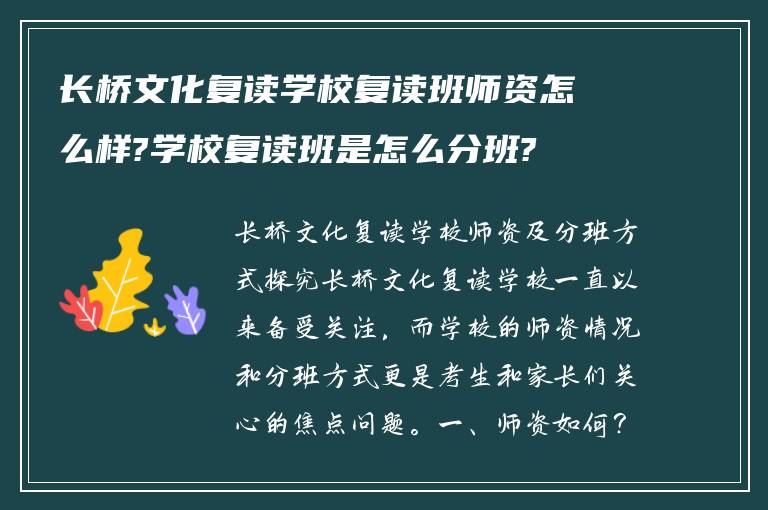 长桥文化复读学校复读班师资怎么样?学校复读班是怎么分班?

长桥文化复读学校师资及分班方式探究长桥文化复读学校一直以来备受关注，而学校的师资情况和分班方式更是考生和家长们关心的焦点问题。一、师资如何?